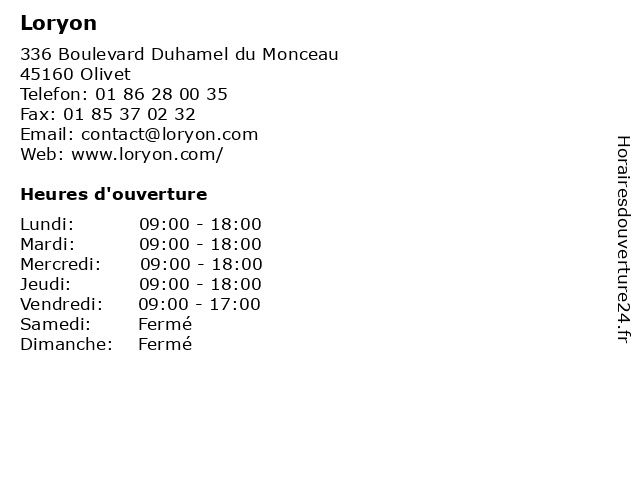 Loryon

336 Boulevard Duhamel du Monceau
45160 Olivet
Telefon: 01 86 28 00 35
Fax: 01 85 37 02 32
Email: contact@loryon.com
Web: www.loryon.com/

Heures d'ouverture

| | |
|---|---|
| Lundi: | 09:00 - 18:00 |
| Mardi: | 09:00 - 18:00 |
| Mercredi: | 09:00 - 18:00 |
| Jeudi: | 09:00 - 18:00 |
| Vendredi: | 09:00 - 17:00 |
| Samedi: | Fermé |
| Dimanche: | Fermé |

Horairesdouverture24.fr